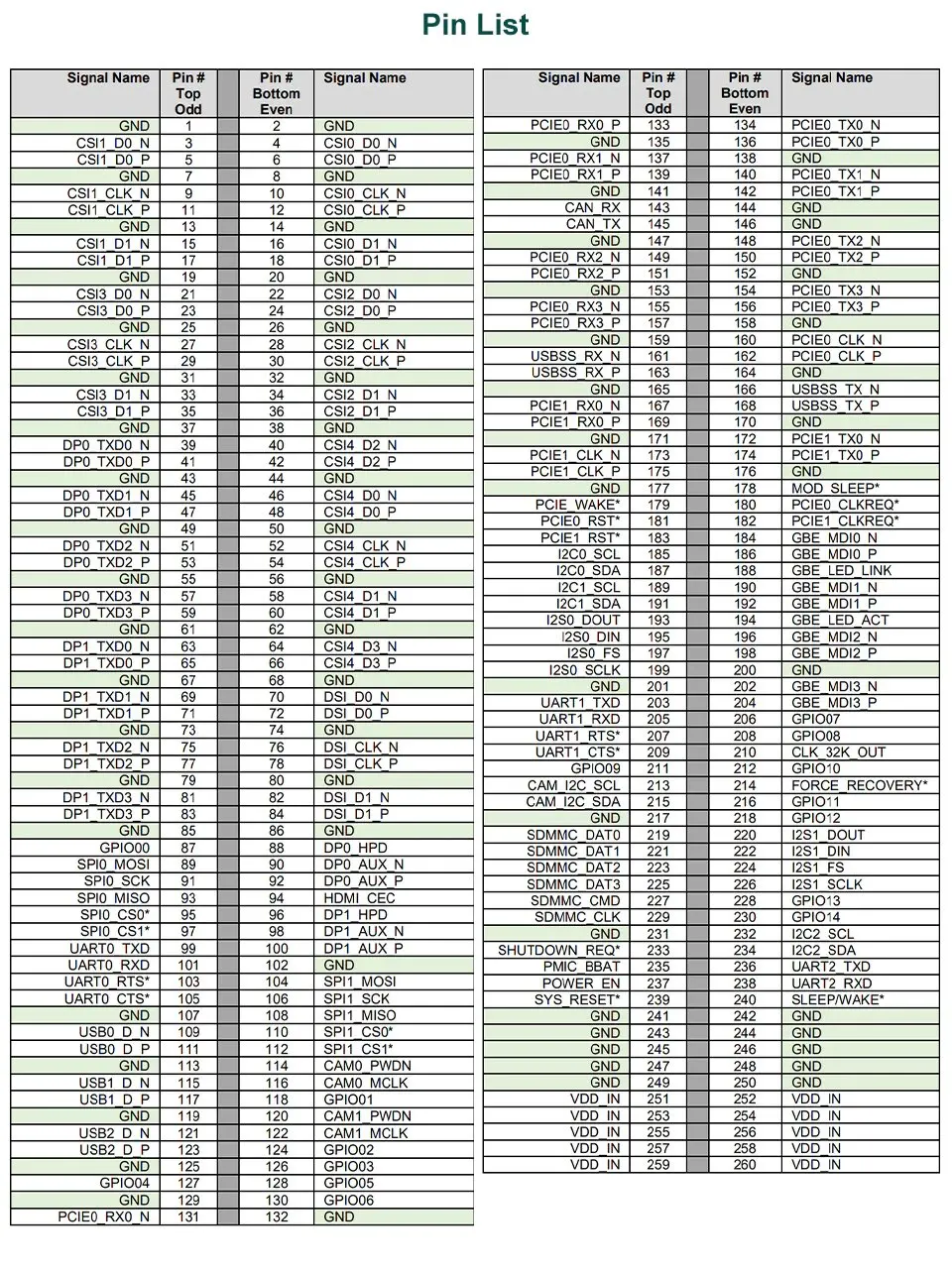 Pin List

| Signal Name | Pin # Top Odd | | Pin # Bottom Even | Signal Name |
|---|---|---|---|---|
| GND | 1 | | 2 | GND |
| CSI1_D0_N | 3 | | 4 | CSI0_D0_N |
| CSI1_D0_P | 5 | | 6 | CSI0_D0_P |
| GND | 7 | | 8 | GND |
| CSI1_CLK_N | 9 | | 10 | CSI0_CLK_N |
| CSI1_CLK_P | 11 | | 12 | CSI0_CLK_P |
| GND | 13 | | 14 | GND |
| CSI1_D1_N | 15 | | 16 | CSI0_D1_N |
| CSI1_D1_P | 17 | | 18 | CSI0_D1_P |
| GND | 19 | | 20 | GND |
| CSI3_D0_N | 21 | | 22 | CSI2_D0_N |
| CSI3_D0_P | 23 | | 24 | CSI2_D0_P |
| GND | 25 | | 26 | GND |
| CSI3_CLK_N | 27 | | 28 | CSI2_CLK_N |
| CSI3_CLK_P | 29 | | 30 | CSI2_CLK_P |
| GND | 31 | | 32 | GND |
| CSI3_D1_N | 33 | | 34 | CSI2_D1_N |
| CSI3_D1_P | 35 | | 36 | CSI2_D1_P |
| GND | 37 | | 38 | GND |
| DP0_TXD0_N | 39 | | 40 | CSI4_D2_N |
| DP0_TXD0_P | 41 | | 42 | CSI4_D2_P |
| GND | 43 | | 44 | GND |
| DP0_TXD1_N | 45 | | 46 | CSI4_D0_N |
| DP0_TXD1_P | 47 | | 48 | CSI4_D0_P |
| GND | 49 | | 50 | GND |
| DP0_TXD2_N | 51 | | 52 | CSI4_CLK_N |
| DP0_TXD2_P | 53 | | 54 | CSI4_CLK_P |
| GND | 55 | | 56 | GND |
| DP0_TXD3_N | 57 | | 58 | CSI4_D1_N |
| DP0_TXD3_P | 59 | | 60 | CSI4_D1_P |
| GND | 61 | | 62 | GND |
| DP1_TXD0_N | 63 | | 64 | CSI4_D3_N |
| DP1_TXD0_P | 65 | | 66 | CSI4_D3_P |
| GND | 67 | | 68 | GND |
| DP1_TXD1_N | 69 | | 70 | DSI_D0_N |
| DP1_TXD1_P | 71 | | 72 | DSI_D0_P |
| GND | 73 | | 74 | GND |
| DP1_TXD2_N | 75 | | 76 | DSI_CLK_N |
| DP1_TXD2_P | 77 | | 78 | DSI_CLK_P |
| GND | 79 | | 80 | GND |
| DP1_TXD3_N | 81 | | 82 | DSI_D1_N |
| DP1_TXD3_P | 83 | | 84 | DSI_D1_P |
| GND | 85 | | 86 | GND |
| GPIO00 | 87 | | 88 | DP0_HPD |
| SPI0_MOSI | 89 | | 90 | DP0_AUX_N |
| SPI0_SCK | 91 | | 92 | DP0_AUX_P |
| SPI0_MISO | 93 | | 94 | HDMI_CEC |
| SPI0_CS0* | 95 | | 96 | DP1_HPD |
| SPI0_CS1* | 97 | | 98 | DP1_AUX_N |
| UART0_TXD | 99 | | 100 | DP1_AUX_P |
| UART0_RXD | 101 | | 102 | GND |
| UART0_RTS* | 103 | | 104 | SPI1_MOSI |
| UART0_CTS* | 105 | | 106 | SPI1_SCK |
| GND | 107 | | 108 | SPI1_MISO |
| USB0_D_N | 109 | | 110 | SPI1_CS0* |
| USB0_D_P | 111 | | 112 | SPI1_CS1* |
| GND | 113 | | 114 | CAM0_PWDN |
| USB1_D_N | 115 | | 116 | CAM0_MCLK |
| USB1_D_P | 117 | | 118 | GPIO01 |
| GND | 119 | | 120 | CAM1_PWDN |
| USB2_D_N | 121 | | 122 | CAM1_MCLK |
| USB2_D_P | 123 | | 124 | GPIO02 |
| GND | 125 | | 126 | GPIO03 |
| GPIO04 | 127 | | 128 | GPIO05 |
| GND | 129 | | 130 | GPIO06 |
| PCIE0_RX0_N | 131 | | 132 | GND |

| Signal Name | Pin # Top Odd | | Pin # Bottom Even | Signal Name |
|---|---|---|---|---|
| PCIE0_RX0_P | 133 | | 134 | PCIE0_TX0_N |
| GND | 135 | | 136 | PCIE0_TX0_P |
| PCIE0_RX1_N | 137 | | 138 | GND |
| PCIE0_RX1_P | 139 | | 140 | PCIE0_TX1_N |
| GND | 141 | | 142 | PCIE0_TX1_P |
| CAN_RX | 143 | | 144 | GND |
| CAN_TX | 145 | | 146 | GND |
| GND | 147 | | 148 | PCIE0_TX2_N |
| PCIE0_RX2_N | 149 | | 150 | PCIE0_TX2_P |
| PCIE0_RX2_P | 151 | | 152 | GND |
| GND | 153 | | 154 | PCIE0_TX3_N |
| PCIE0_RX3_N | 155 | | 156 | PCIE0_TX3_P |
| PCIE0_RX3_P | 157 | | 158 | GND |
| GND | 159 | | 160 | PCIE0_CLK_N |
| USBSS_RX_N | 161 | | 162 | PCIE0_CLK_P |
| USBSS_RX_P | 163 | | 164 | GND |
| GND | 165 | | 166 | USBSS_TX_N |
| PCIE1_RX0_N | 167 | | 168 | USBSS_TX_P |
| PCIE1_RX0_P | 169 | | 170 | GND |
| GND | 171 | | 172 | PCIE1_TX0_N |
| PCIE1_CLK_N | 173 | | 174 | PCIE1_TX0_P |
| PCIE1_CLK_P | 175 | | 176 | GND |
| GND | 177 | | 178 | MOD_SLEEP* |
| PCIE_WAKE* | 179 | | 180 | PCIE0_CLKREQ* |
| PCIE0_RST* | 181 | | 182 | PCIE1_CLKREQ* |
| PCIE1_RST* | 183 | | 184 | GBE_MDI0_N |
| I2C0_SCL | 185 | | 186 | GBE_MDI0_P |
| I2C0_SDA | 187 | | 188 | GBE_LED_LINK |
| I2C1_SCL | 189 | | 190 | GBE_MDI1_N |
| I2C1_SDA | 191 | | 192 | GBE_MDI1_P |
| I2S0_DOUT | 193 | | 194 | GBE_LED_ACT |
| I2S0_DIN | 195 | | 196 | GBE_MDI2_N |
| I2S0_FS | 197 | | 198 | GBE_MDI2_P |
| I2S0_SCLK | 199 | | 200 | GND |
| GND | 201 | | 202 | GBE_MDI3_N |
| UART1_TXD | 203 | | 204 | GBE_MDI3_P |
| UART1_RXD | 205 | | 206 | GPIO07 |
| UART1_RTS* | 207 | | 208 | GPIO08 |
| UART1_CTS* | 209 | | 210 | CLK_32K_OUT |
| GPIO09 | 211 | | 212 | GPIO10 |
| CAM_I2C_SCL | 213 | | 214 | FORCE_RECOVERY* |
| CAM_I2C_SDA | 215 | | 216 | GPIO11 |
| GND | 217 | | 218 | GPIO12 |
| SDMMC_DAT0 | 219 | | 220 | I2S1_DOUT |
| SDMMC_DAT1 | 221 | | 222 | I2S1_DIN |
| SDMMC_DAT2 | 223 | | 224 | I2S1_FS |
| SDMMC_DAT3 | 225 | | 226 | I2S1_SCLK |
| SDMMC_CMD | 227 | | 228 | GPIO13 |
| SDMMC_CLK | 229 | | 230 | GPIO14 |
| GND | 231 | | 232 | I2C2_SCL |
| SHUTDOWN_REQ* | 233 | | 234 | I2C2_SDA |
| PMIC_BBAT | 235 | | 236 | UART2_TXD |
| POWER_EN | 237 | | 238 | UART2_RXD |
| SYS_RESET* | 239 | | 240 | SLEEP/WAKE* |
| GND | 241 | | 242 | GND |
| GND | 243 | | 244 | GND |
| GND | 245 | | 246 | GND |
| GND | 247 | | 248 | GND |
| GND | 249 | | 250 | GND |
| VDD_IN | 251 | | 252 | VDD_IN |
| VDD_IN | 253 | | 254 | VDD_IN |
| VDD_IN | 255 | | 256 | VDD_IN |
| VDD_IN | 257 | | 258 | VDD_IN |
| VDD_IN | 259 | | 260 | VDD_IN |